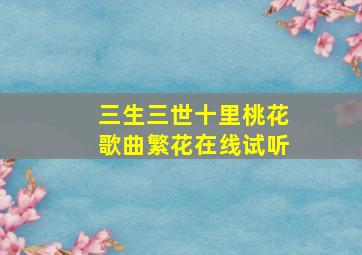 三生三世十里桃花
歌曲繁花在线试听